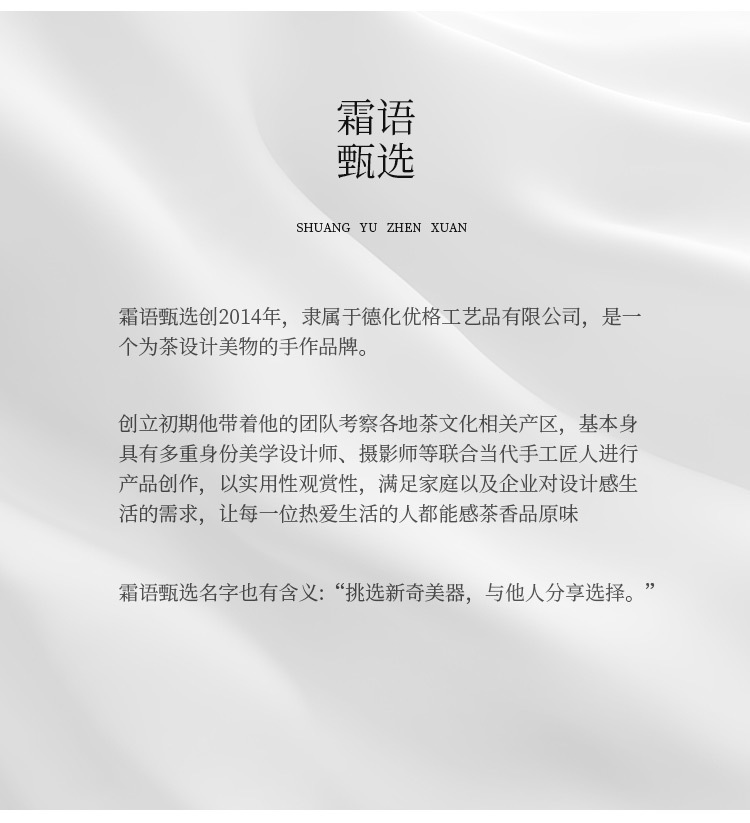 霜语
甄选

SHUANG YU ZHEN XUAN

霜语甄选创2014年，隶属于德化优格工艺品有限公司，是一个为茶设计美物的手作品牌。

创立初期他带着他的团队考察各地茶文化相关产区，基本身具有多重身份美学设计师、摄影师等联合当代手工匠人进行产品创作，以实用性观赏性，满足家庭以及企业对设计感生活的需求，让每一位热爱生活的人都能感茶香品原味

霜语甄选名字也有含义:“挑选新奇美器，与他人分享选择。”